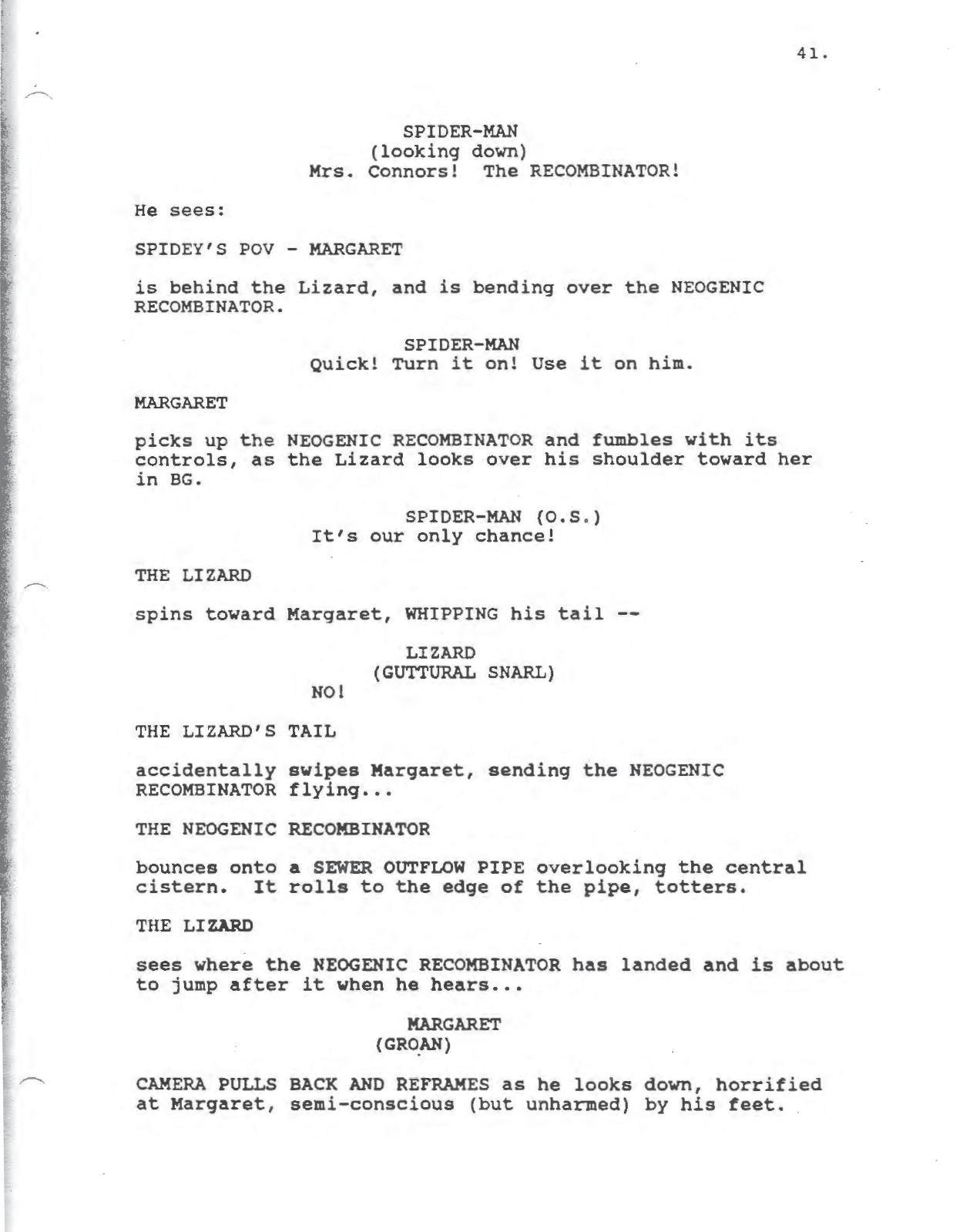 41.

SPIDER-MAN
(looking down)
Mrs. Connors! The RECOMBINATOR!

He sees:

SPIDEY'S POV - MARGARET

is behind the Lizard, and is bending over the NEOGENIC RECOMBINATOR.

SPIDER-MAN
Quick! Turn it on! Use it on him.

MARGARET

picks up the NEOGENIC RECOMBINATOR and fumbles with its controls, as the Lizard looks over his shoulder toward her in BG.

SPIDER-MAN (O.S.)
It's our only chance!

THE LIZARD

spins toward Margaret, WHIPPING his tail --

LIZARD
(GUTTURAL SNARL)
NO!

THE LIZARD'S TAIL

accidentally swipes Margaret, sending the NEOGENIC RECOMBINATOR flying...

THE NEOGENIC RECOMBINATOR

bounces onto a SEWER OUTFLOW PIPE overlooking the central cistern. It rolls to the edge of the pipe, totters.

THE LIZARD

sees where the NEOGENIC RECOMBINATOR has landed and is about to jump after it when he hears...

MARGARET
(GROAN)

CAMERA PULLS BACK AND REFRAMES as he looks down, horrified at Margaret, semi-conscious (but unharmed) by his feet.